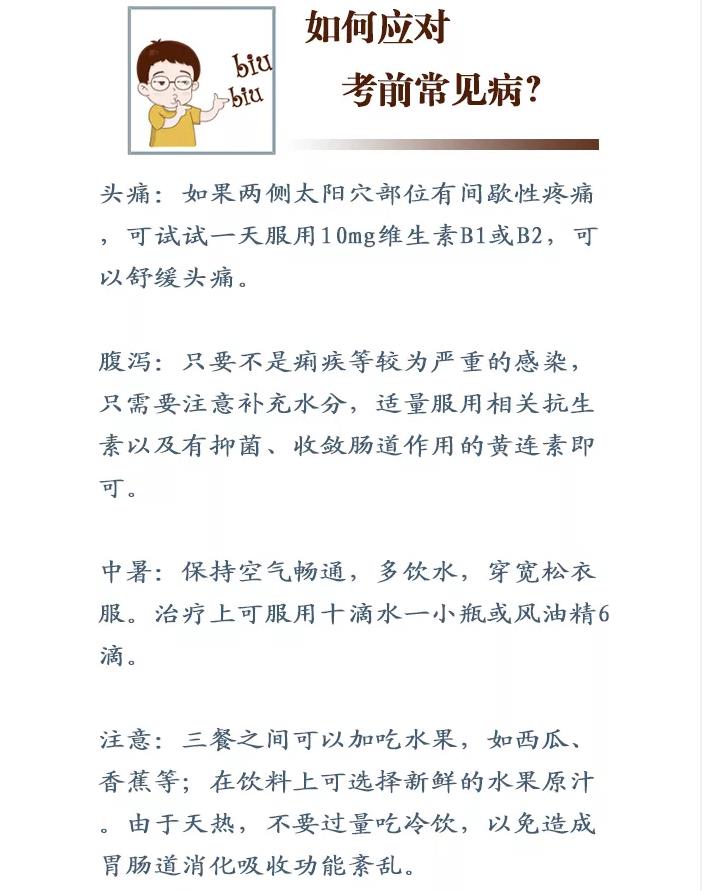 biu
biu

如何应对
考前常见病?

头痛：如果两侧太阳穴部位有间歇性疼痛，可试试一天服用10mg维生素B1或B2，可以舒缓头痛。

腹泻：只要不是痢疾等较为严重的感染，只需要注意补充水分，适量服用相关抗生素以及有抑菌、收敛肠道作用的黄连素即可。

中暑：保持空气畅通，多饮水，穿宽松衣服。治疗上可服用十滴水一小瓶或风油精6滴。

注意：三餐之间可以加吃水果，如西瓜、香蕉等；在饮料上可选择新鲜的水果原汁。由于天热，不要过量吃冷饮，以免造成胃肠道消化吸收功能紊乱。